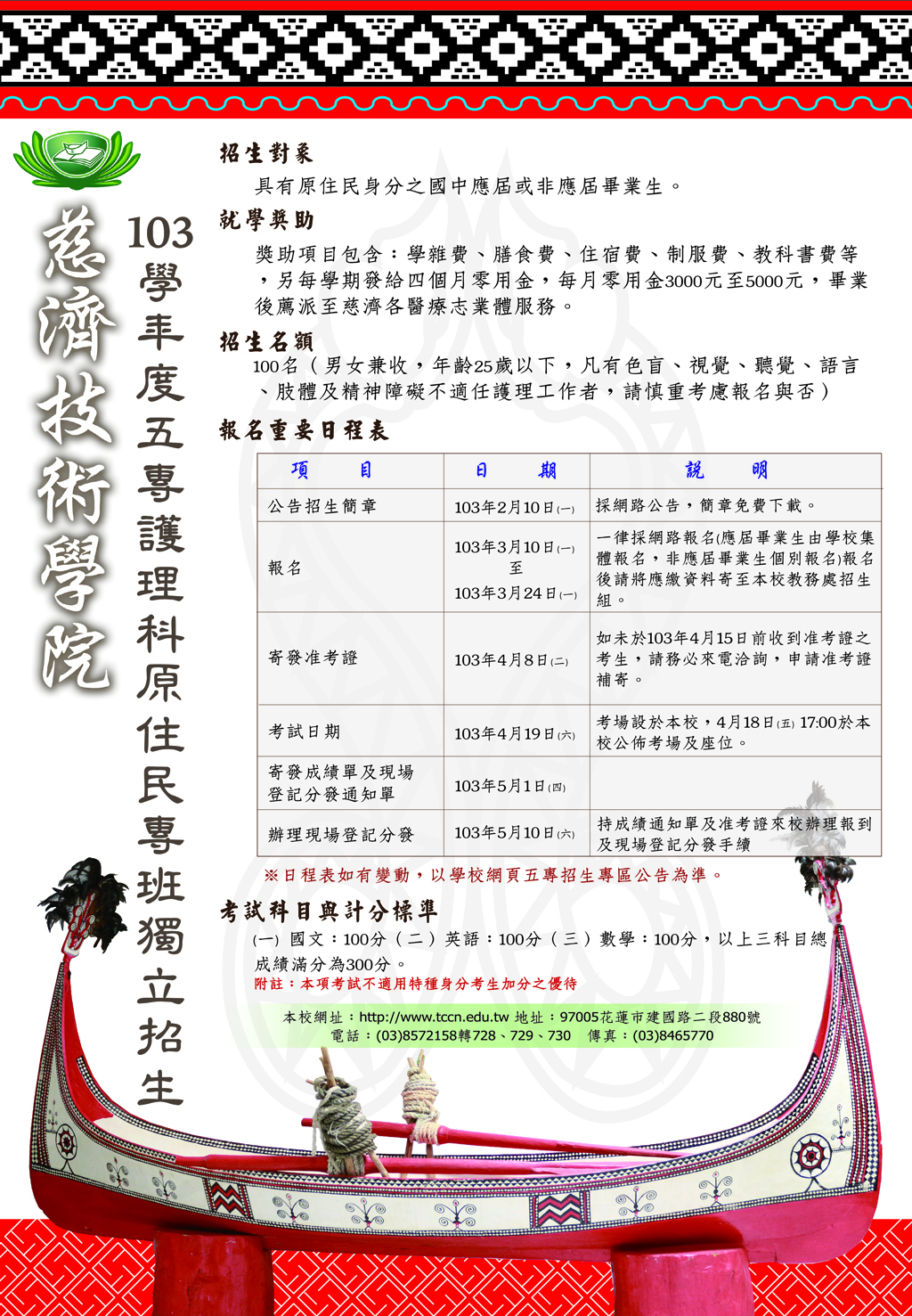 慈濟技術學院

103學年度五專護理科原住民專班獨立招生

招生對象

具有原住民身分之國中應屆或非應屆畢業生。

就學獎助

獎助項目包含：學雜費、膳食費、住宿費、制服費、教科書費等，另每學期發給四個月零用金，每月零用金3000元至5000元，畢業後薦派至慈濟各醫療志業體服務。

招生名額

100名（男女兼收，年齡25歲以下，凡有色盲、視覺、聽覺、語言、肢體及精神障礙不適任護理工作者，請慎重考慮報名與否）

報名重要日程表

| 項　目 | 日　期 | 說　明 |
|---|---|---|
| 公告招生簡章 | 103年2月10日(一) | 採網路公告，簡章免費下載。 |
| 報名 | 103年3月10日(一) 至 103年3月24日(一) | 一律採網路報名(應屆畢業生由學校集體報名，非應屆畢業生個別報名)報名後請將應繳資料寄至本校教務處招生組。 |
| 寄發准考證 | 103年4月8日(二) | 如未於103年4月15日前收到准考證之考生，請務必來電洽詢，申請准考證補寄。 |
| 考試日期 | 103年4月19日(六) | 考場設於本校，4月18日(五) 17:00於本校公佈考場及座位。 |
| 寄發成績單及現場登記分發通知單 | 103年5月1日(四) | |
| 辦理現場登記分發 | 103年5月10日(六) | 持成績通知單及准考證來校辦理報到及現場登記分發手續 |

※日程表如有變動，以學校網頁五專招生專區公告為準。

考試科目與計分標準

(一) 國文：100分（二）英語：100分（三）數學：100分，以上三科目總成績滿分為300分。

附註：本項考試不適用特種身分考生加分之優待

本校網址：http://www.tccn.edu.tw 地址：97005花蓮市建國路二段880號
電話：(03)8572158轉728、729、730　傳真：(03)8465770